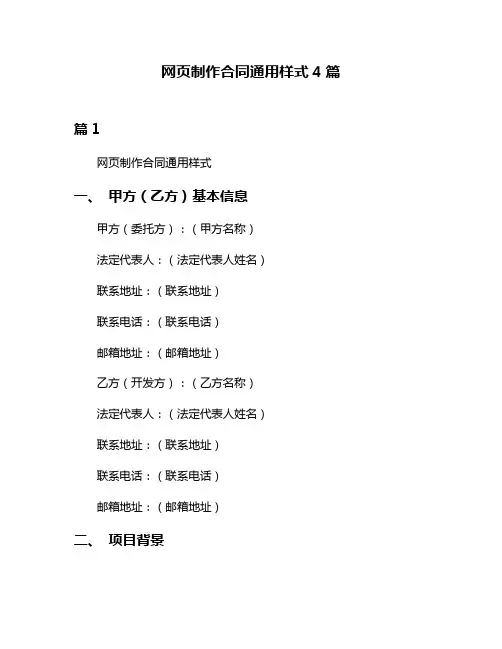 网页制作合同通用样式 4 篇

篇 1

网页制作合同通用样式

一、 甲方（乙方）基本信息

甲方（委托方）：（甲方名称）

法定代表人：（法定代表人姓名）

联系地址：（联系地址）

联系电话：（联系电话）

邮箱地址：（邮箱地址）

乙方（开发方）：（乙方名称）

法定代表人：（法定代表人姓名）

联系地址：（联系地址）

联系电话：（联系电话）

邮箱地址：（邮箱地址）

二、 项目背景